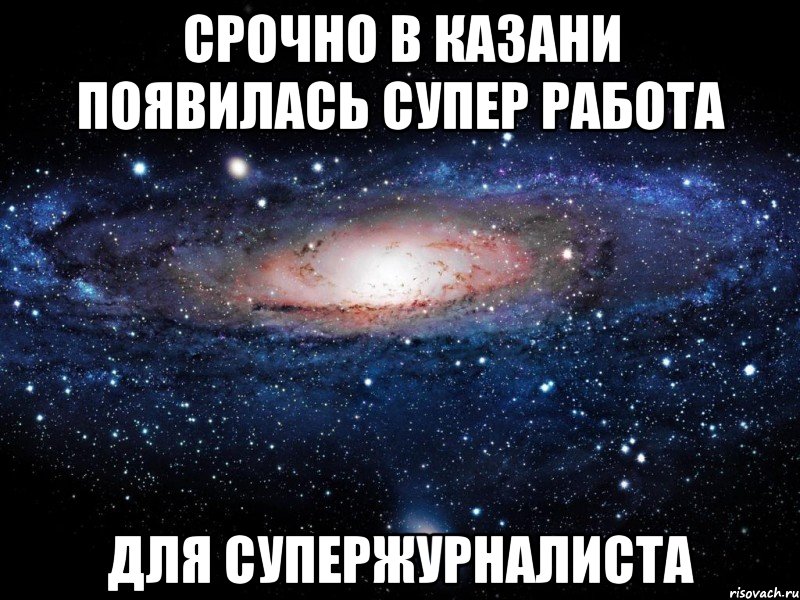 СРОЧНО В КАЗАНИ ПОЯВИЛАСЬ СУПЕР РАБОТА

ДЛЯ СУПЕРЖУРНАЛИСТА

risovach.ru